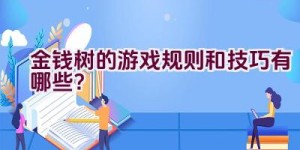 金钱树的游戏规则和技巧有哪些？